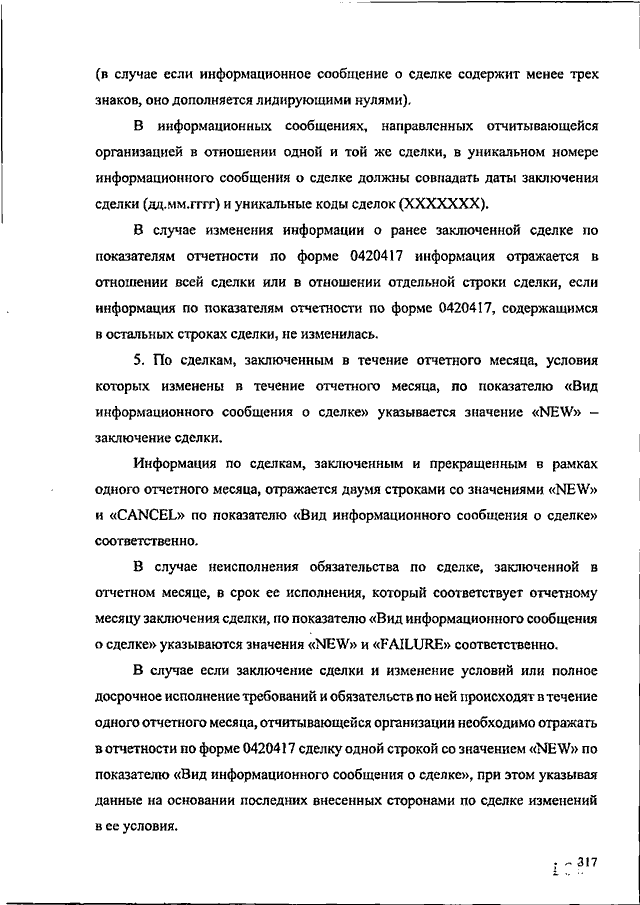 (в случае если информационное сообщение о сделке содержит менее трех знаков, оно дополняется лидирующими нулями).

В информационных сообщениях, направленных отчитывающейся организацией в отношении одной и той же сделки, в уникальном номере информационного сообщения о сделке должны совпадать даты заключения сделки (дд.мм.гггг) и уникальные коды сделок (XXXXXXX).

В случае изменения информации о ранее заключенной сделке по показателям отчетности по форме 0420417 информация отражается в отношении всей сделки или в отношении отдельной строки сделки, если информация по показателям отчетности по форме 0420417, содержащимся в остальных строках сделки, не изменилась.

5. По сделкам, заключенным в течение отчетного месяца, условия которых изменены в течение отчетного месяца, по показателю «Вид информационного сообщения о сделке» указывается значение «NEW» – заключение сделки.

Информация по сделкам, заключенным и прекращенным в рамках одного отчетного месяца, отражается двумя строками со значениями «NEW» и «CANCEL» по показателю «Вид информационного сообщения о сделке» соответственно.

В случае неисполнения обязательства по сделке, заключенной в отчетном месяце, в срок ее исполнения, который соответствует отчетному месяцу заключения сделки, по показателю «Вид информационного сообщения о сделке» указываются значения «NEW» и «FAILURE» соответственно.

В случае если заключение сделки и изменение условий или полное досрочное исполнение требований и обязательств по ней происходят в течение одного отчетного месяца, отчитывающейся организации необходимо отражать в отчетности по форме 0420417 сделку одной строкой со значением «NEW» по показателю «Вид информационного сообщения о сделке», при этом указывая данные на основании последних внесенных сторонами по сделке изменений в ее условия.

317